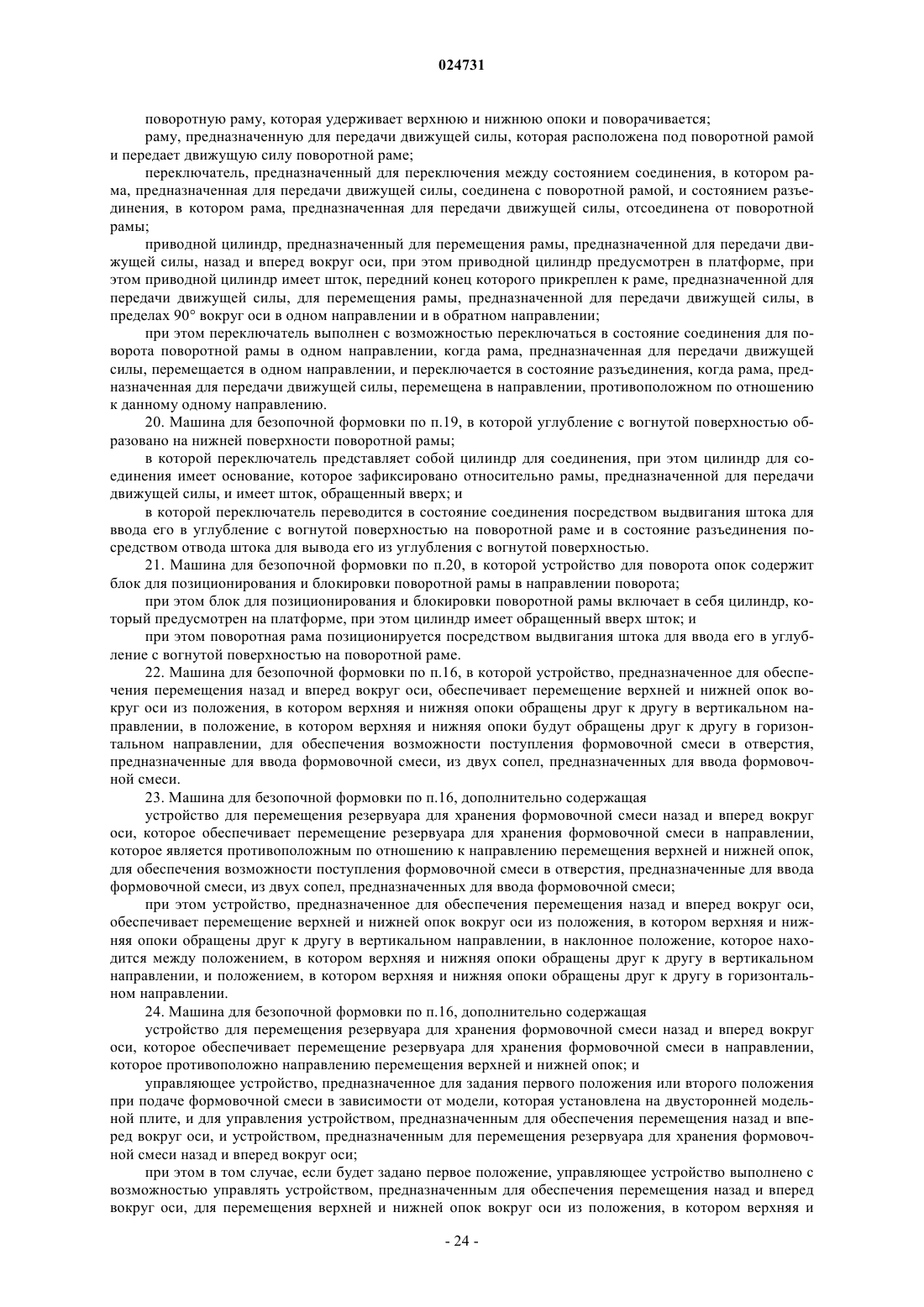 024731

поворотную раму, которая удерживает верхнюю и нижнюю опоки и поворачивается;

раму, предназначенную для передачи движущей силы, которая расположена под поворотной рамой и передает движущую силу поворотной раме;

переключатель, предназначенный для переключения между состоянием соединения, в котором рама, предназначенная для передачи движущей силы, соединена с поворотной рамой, и состоянием разъединения, в котором рама, предназначенная для передачи движущей силы, отсоединена от поворотной рамы;

приводной цилиндр, предназначенный для перемещения рамы, предназначенной для передачи движущей силы, назад и вперед вокруг оси, при этом приводной цилиндр предусмотрен в платформе, при этом приводной цилиндр имеет шток, передний конец которого прикреплен к раме, предназначенной для передачи движущей силы, для перемещения рамы, предназначенной для передачи движущей силы, в пределах 90° вокруг оси в одном направлении и в обратном направлении;

при этом переключатель выполнен с возможностью переключаться в состояние соединения для поворота поворотной рамы в одном направлении, когда рама, предназначенная для передачи движущей силы, перемещается в одном направлении, и переключается в состояние разъединения, когда рама, предназначенная для передачи движущей силы, перемещена в направлении, противоположном по отношению к данному одному направлению.

20. Машина для безопочной формовки по п.19, в которой углубление с вогнутой поверхностью образовано на нижней поверхности поворотной рамы;

в которой переключатель представляет собой цилиндр для соединения, при этом цилиндр для соединения имеет основание, которое зафиксировано относительно рамы, предназначенной для передачи движущей силы, и имеет шток, обращенный вверх; и

в которой переключатель переводится в состояние соединения посредством выдвигания штока для ввода его в углубление с вогнутой поверхностью на поворотной раме и в состояние разъединения посредством отвода штока для вывода его из углубления с вогнутой поверхностью.

21. Машина для безопочной формовки по п.20, в которой устройство для поворота опок содержит блок для позиционирования и блокировки поворотной рамы в направлении поворота;

при этом блок для позиционирования и блокировки поворотной рамы включает в себя цилиндр, который предусмотрен на платформе, при этом цилиндр имеет обращенный вверх шток; и

при этом поворотная рама позиционируется посредством выдвигания штока для ввода его в углубление с вогнутой поверхностью на поворотной раме.

22. Машина для безопочной формовки по п.16, в которой устройство, предназначенное для обеспечения перемещения назад и вперед вокруг оси, обеспечивает перемещение верхней и нижней опок вокруг оси из положения, в котором верхняя и нижняя опоки обращены друг к другу в вертикальном направлении, в положение, в котором верхняя и нижняя опоки будут обращены друг к другу в горизонтальном направлении, для обеспечения возможности поступления формовочной смеси в отверстия, предназначенные для ввода формовочной смеси, из двух сопел, предназначенных для ввода формовочной смеси.

23. Машина для безопочной формовки по п.16, дополнительно содержащая

устройство для перемещения резервуара для хранения формовочной смеси назад и вперед вокруг оси, которое обеспечивает перемещение резервуара для хранения формовочной смеси в направлении, которое является противоположным по отношению к направлению перемещения верхней и нижней опок, для обеспечения возможности поступления формовочной смеси в отверстия, предназначенные для ввода формовочной смеси, из двух сопел, предназначенных для ввода формовочной смеси;

при этом устройство, предназначенное для обеспечения перемещения назад и вперед вокруг оси, обеспечивает перемещение верхней и нижней опок вокруг оси из положения, в котором верхняя и нижняя опоки обращены друг к другу в вертикальном направлении, в наклонное положение, которое находится между положением, в котором верхняя и нижняя опоки обращены друг к другу в вертикальном направлении, и положением, в котором верхняя и нижняя опоки обращены друг к другу в горизонтальном направлении.

24. Машина для безопочной формовки по п.16, дополнительно содержащая

устройство для перемещения резервуара для хранения формовочной смеси назад и вперед вокруг оси, которое обеспечивает перемещение резервуара для хранения формовочной смеси в направлении, которое противоположно направлению перемещения верхней и нижней опок; и

управляющее устройство, предназначенное для задания первого положения или второго положения при подаче формовочной смеси в зависимости от модели, которая установлена на двусторонней модельной плите, и для управления устройством, предназначенным для обеспечения перемещения назад и вперед вокруг оси, и устройством, предназначенным для перемещения резервуара для хранения формовочной смеси назад и вперед вокруг оси;

при этом в том случае, если будет задано первое положение, управляющее устройство выполнено с возможностью управлять устройством, предназначенным для обеспечения перемещения назад и вперед вокруг оси, для перемещения верхней и нижней опок вокруг оси из положения, в котором верхняя и

- 24 -